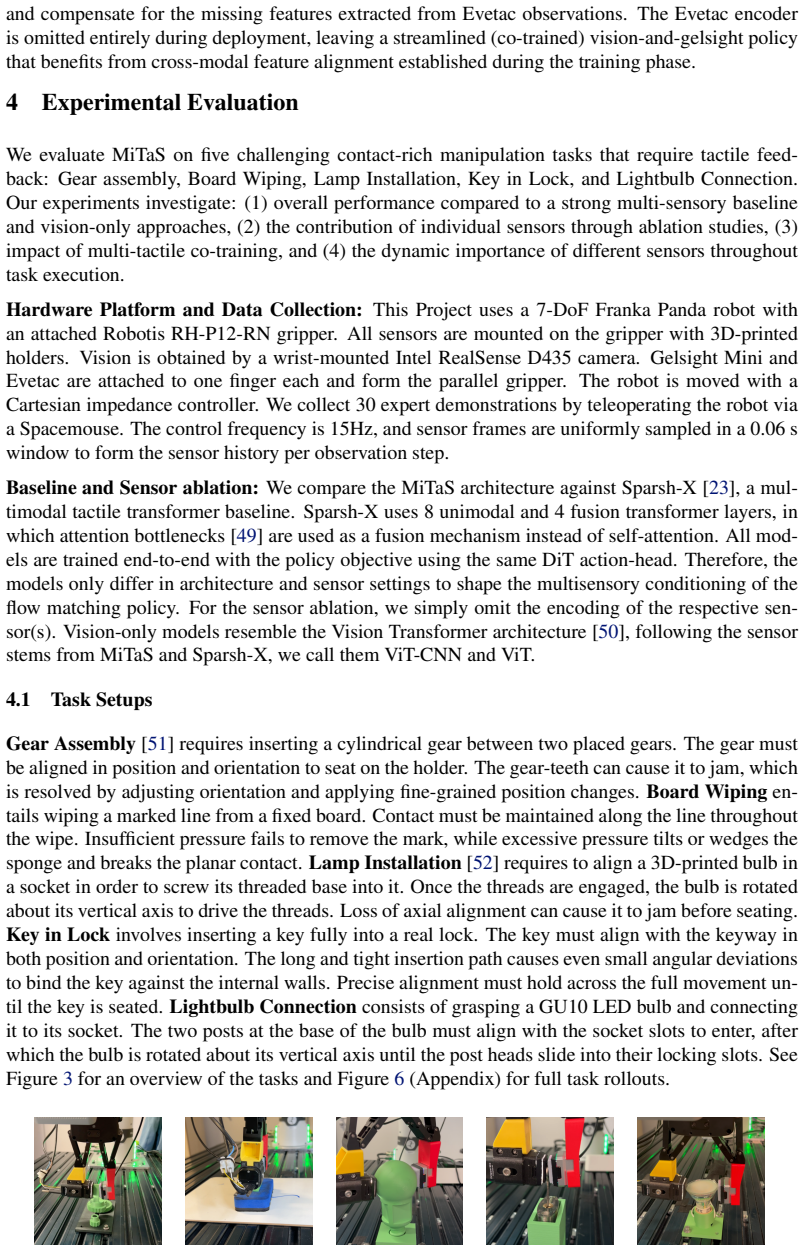 and compensate for the missing features extracted from Evetac observations. The Evetac encoder is omitted entirely during deployment, leaving a streamlined (co-trained) vision-and-gelsight policy that benefits from cross-modal feature alignment established during the training phase.

4 Experimental Evaluation

We evaluate MiTaS on five challenging contact-rich manipulation tasks that require tactile feedback: Gear assembly, Board Wiping, Lamp Installation, Key in Lock, and Lightbulb Connection. Our experiments investigate: (1) overall performance compared to a strong multi-sensory baseline and vision-only approaches, (2) the contribution of individual sensors through ablation studies, (3) impact of multi-tactile co-training, and (4) the dynamic importance of different sensors throughout task execution.

Hardware Platform and Data Collection: This Project uses a 7-DoF Franka Panda robot with an attached Robotis RH-P12-RN gripper. All sensors are mounted on the gripper with 3D-printed holders. Vision is obtained by a wrist-mounted Intel RealSense D435 camera. Gelsight Mini and Evetac are attached to one finger each and form the parallel gripper. The robot is moved with a Cartesian impedance controller. We collect 30 expert demonstrations by teleoperating the robot via a Spacemouse. The control frequency is 15Hz, and sensor frames are uniformly sampled in a 0.06 s window to form the sensor history per observation step.

Baseline and Sensor ablation: We compare the MiTaS architecture against Sparsh-X [23], a multimodal tactile transformer baseline. Sparsh-X uses 8 unimodal and 4 fusion transformer layers, in which attention bottlenecks [49] are used as a fusion mechanism instead of self-attention. All models are trained end-to-end with the policy objective using the same DiT action-head. Therefore, the models only differ in architecture and sensor settings to shape the multisensory conditioning of the flow matching policy. For the sensor ablation, we simply omit the encoding of the respective sensor(s). Vision-only models resemble the Vision Transformer architecture [50], following the sensor stems from MiTaS and Sparsh-X, we call them ViT-CNN and ViT.

4.1 Task Setups

Gear Assembly [51] requires inserting a cylindrical gear between two placed gears. The gear must be aligned in position and orientation to seat on the holder. The gear-teeth can cause it to jam, which is resolved by adjusting orientation and applying fine-grained position changes. Board Wiping entails wiping a marked line from a fixed board. Contact must be maintained along the line throughout the wipe. Insufficient pressure fails to remove the mark, while excessive pressure tilts or wedges the sponge and breaks the planar contact. Lamp Installation [52] requires to align a 3D-printed bulb in a socket in order to screw its threaded base into it. Once the threads are engaged, the bulb is rotated about its vertical axis to drive the threads. Loss of axial alignment can cause it to jam before seating. Key in Lock involves inserting a key fully into a real lock. The key must align with the keyway in both position and orientation. The long and tight insertion path causes even small angular deviations to bind the key against the internal walls. Precise alignment must hold across the full movement until the key is seated. Lightbulb Connection consists of grasping a GU10 LED bulb and connecting it to its socket. The two posts at the base of the bulb must align with the socket slots to enter, after which the bulb is rotated about its vertical axis until the post heads slide into their locking slots. See Figure 3 for an overview of the tasks and Figure 6 (Appendix) for full task rollouts.